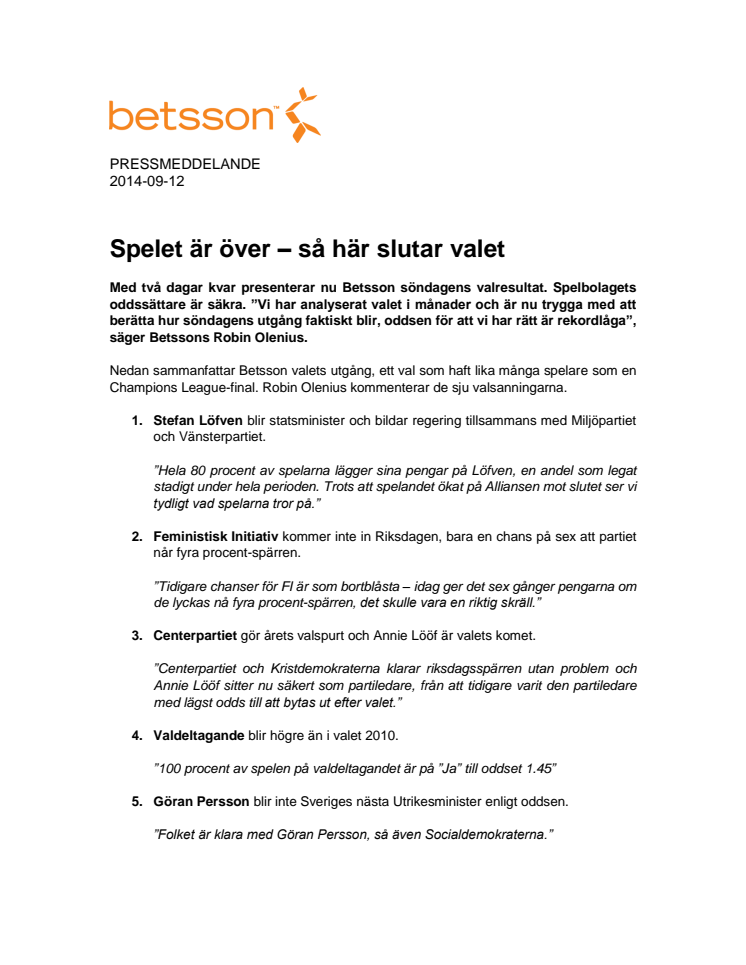 betsson™

PRESSMEDDELANDE
2014-09-12

Spelet är över – så här slutar valet

Med två dagar kvar presenterar nu Betsson söndagens valresultat. Spelbolagets oddssättare är säkra. ”Vi har analyserat valet i månader och är nu trygga med att berätta hur söndagens utgång faktiskt blir, oddsen för att vi har rätt är rekordlåga”, säger Betssons Robin Olenius.

Nedan sammanfattar Betsson valets utgång, ett val som haft lika många spelare som en Champions League-final. Robin Olenius kommenterar de sju valsanningarna.

1. Stefan Löfven blir statsminister och bildar regering tillsammans med Miljöpartiet och Vänsterpartiet.

”Hela 80 procent av spelarna lägger sina pengar på Löfven, en andel som legat stadigt under hela perioden. Trots att spelandet ökat på Alliansen mot slutet ser vi tydligt vad spelarna tror på.”

2. Feministisk Initiativ kommer inte in Riksdagen, bara en chans på sex att partiet når fyra procent-spärren.

”Tidigare chanser för FI är som bortblåsta – idag ger det sex gånger pengarna om de lyckas nå fyra procent-spärren, det skulle vara en riktig skräll.”

3. Centerpartiet gör årets valspurt och Annie Lööf är valets komet.

”Centerpartiet och Kristdemokraterna klarar riksdagsspärren utan problem och Annie Lööf sitter nu säkert som partiledare, från att tidigare varit den partiledare med lägst odds till att bytas ut efter valet.”

4. Valdeltagande blir högre än i valet 2010.

”100 procent av spelen på valdeltagandet är på ”Ja” till oddset 1.45”

5. Göran Persson blir inte Sveriges nästa Utrikesminister enligt oddsen.

”Folket är klara med Göran Persson, så även Socialdemokraterna.”